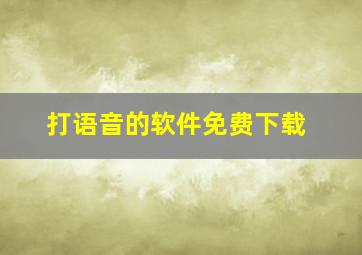 打语音的软件免费下载